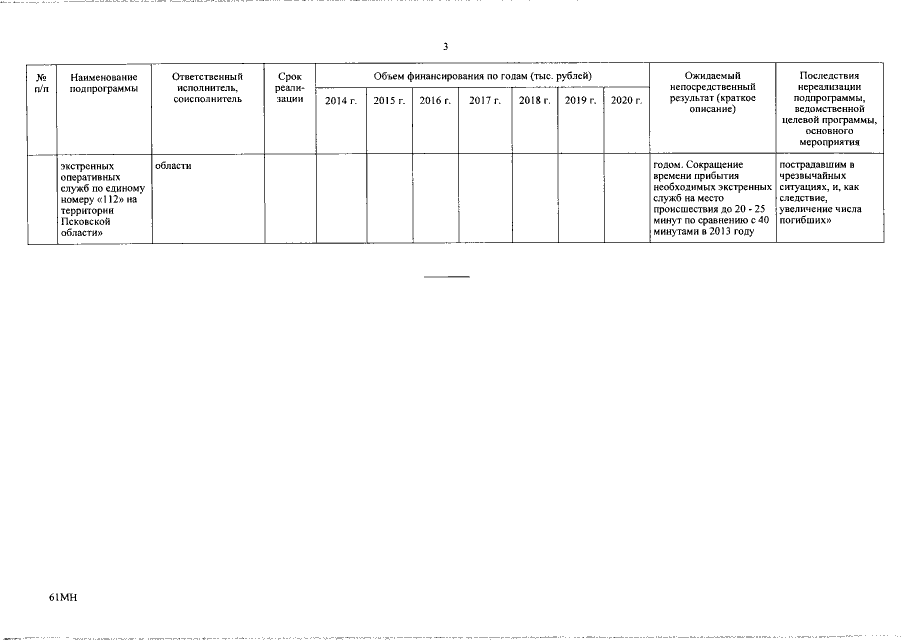 3

| № п/п | Наименование подпрограммы | Ответственный исполнитель, соисполнитель | Срок реализации | Объем финансирования по годам (тыс. рублей) | | | | | | | Ожидаемый непосредственный результат (краткое описание) | Последствия нереализации подпрограммы, ведомственной целевой программы, основного мероприятия |
|---|---|---|---|---|---|---|---|---|---|---|---|---|
| | | | | 2014 г. | 2015 г. | 2016 г. | 2017 г. | 2018 г. | 2019 г. | 2020 г. | | |
| | экстренных оперативных служб по единому номеру «112» на территории Псковской области» | области | | | | | | | | | годом. Сокращение времени прибытия необходимых экстренных служб на место происшествия до 20 - 25 минут по сравнению с 40 минутами в 2013 году | пострадавшим в чрезвычайных ситуациях, и, как следствие, увеличение числа погибших» |

61МН